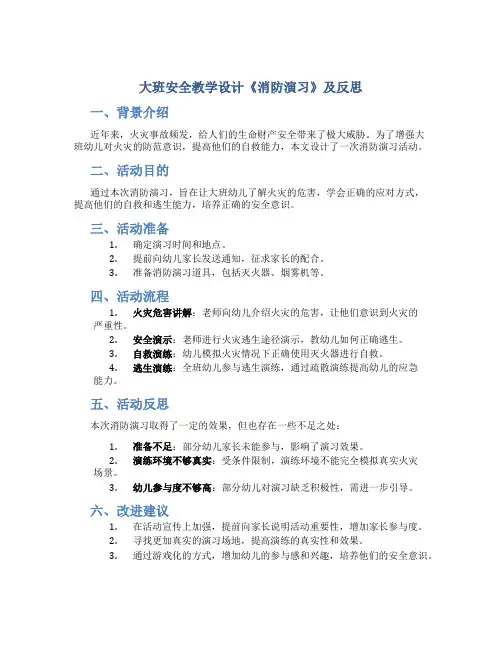 大班安全教学设计《消防演习》及反思

一、背景介绍

近年来，火灾事故频发，给人们的生命财产安全带来了极大威胁。为了增强大班幼儿对火灾的防范意识，提高他们的自救能力，本文设计了一次消防演习活动。

二、活动目的

通过本次消防演习，旨在让大班幼儿了解火灾的危害，学会正确的应对方式，提高他们的自救和逃生能力，培养正确的安全意识。

三、活动准备

1. 确定演习时间和地点。
2. 提前向幼儿家长发送通知，征求家长的配合。
3. 准备消防演习道具，包括灭火器、烟雾机等。

四、活动流程

1. 火灾危害讲解：老师向幼儿介绍火灾的危害，让他们意识到火灾的严重性。
2. 安全演示：老师进行火灾逃生途径演示，教幼儿如何正确逃生。
3. 自救演练：幼儿模拟火灾情况下正确使用灭火器进行自救。
4. 逃生演练：全班幼儿参与逃生演练，通过疏散演练提高幼儿的应急能力。

五、活动反思

本次消防演习取得了一定的效果，但也存在一些不足之处：

1. 准备不足：部分幼儿家长未能参与，影响了演习效果。
2. 演练环境不够真实：受条件限制，演练环境不能完全模拟真实火灾场景。
3. 幼儿参与度不够高：部分幼儿对演习缺乏积极性，需进一步引导。

六、改进建议

1. 在活动宣传上加强，提前向家长说明活动重要性，增加家长参与度。
2. 寻找更加真实的演习场地，提高演练的真实性和效果。
3. 通过游戏化的方式，增加幼儿的参与感和兴趣，培养他们的安全意识。